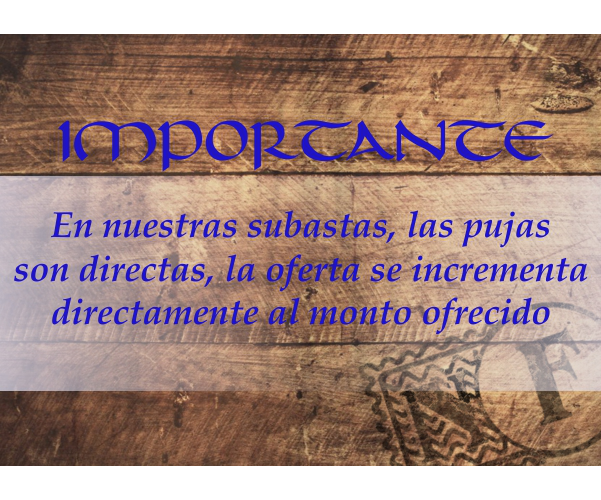 IMPORTANTE

En nuestras subastas, las pujas son directas, la oferta se incrementa directamente al monto ofrecido

F